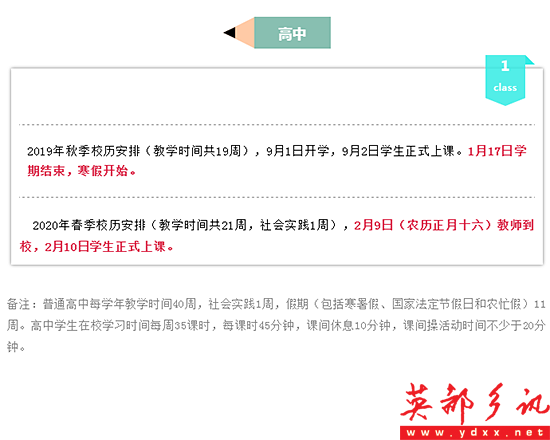 高中

1
class

2019年秋季校历安排（教学时间共19周），9月1日开学，9月2日学生正式上课。1月17日学期结束，寒假开始。

2020年春季校历安排（教学时间共21周，社会实践1周），2月9日（农历正月十六）教师到校，2月10日学生正式上课。

备注：普通高中每学年教学时间40周，社会实践1周，假期（包括寒暑假、国家法定节假日和农忙假）11周。高中学生在校学习时间每周35课时，每课时45分钟，课间休息10分钟，课间操活动时间不少于20分钟。

英都乡讯
www.ydxx.net